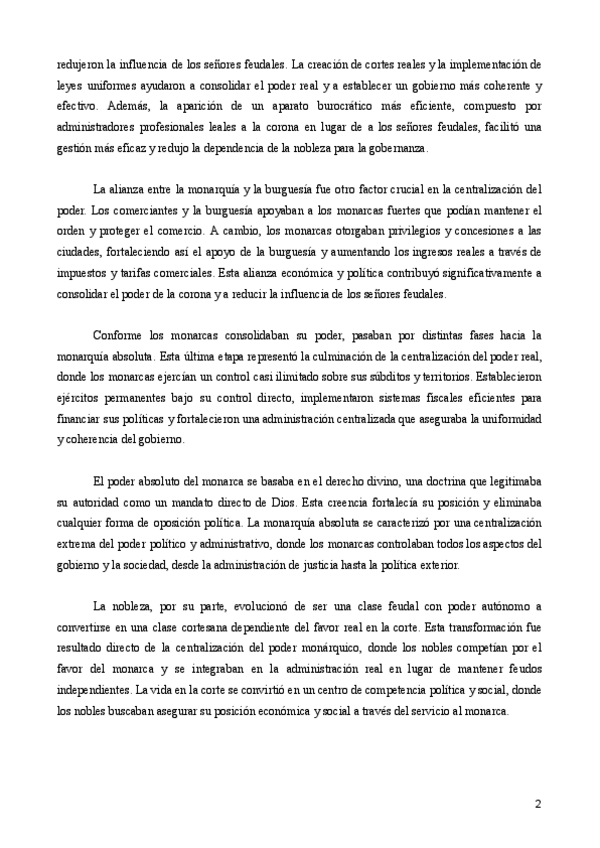 redujeron la influencia de los señores feudales. La creación de cortes reales y la implementación de leyes uniformes ayudaron a consolidar el poder real y a establecer un gobierno más coherente y efectivo. Además, la aparición de un aparato burocrático más eficiente, compuesto por administradores profesionales leales a la corona en lugar de a los señores feudales, facilitó una gestión más eficaz y redujo la dependencia de la nobleza para la gobernanza.

La alianza entre la monarquía y la burguesía fue otro factor crucial en la centralización del poder. Los comerciantes y la burguesía apoyaban a los monarcas fuertes que podían mantener el orden y proteger el comercio. A cambio, los monarcas otorgaban privilegios y concesiones a las ciudades, fortaleciendo así el apoyo de la burguesía y aumentando los ingresos reales a través de impuestos y tarifas comerciales. Esta alianza económica y política contribuyó significativamente a consolidar el poder de la corona y a reducir la influencia de los señores feudales.

Conforme los monarcas consolidaban su poder, pasaban por distintas fases hacia la monarquía absoluta. Esta última etapa representó la culminación de la centralización del poder real, donde los monarcas ejercían un control casi ilimitado sobre sus súbditos y territorios. Establecieron ejércitos permanentes bajo su control directo, implementaron sistemas fiscales eficientes para financiar sus políticas y fortalecieron una administración centralizada que aseguraba la uniformidad y coherencia del gobierno.

El poder absoluto del monarca se basaba en el derecho divino, una doctrina que legitimaba su autoridad como un mandato directo de Dios. Esta creencia fortalecía su posición y eliminaba cualquier forma de oposición política. La monarquía absoluta se caracterizó por una centralización extrema del poder político y administrativo, donde los monarcas controlaban todos los aspectos del gobierno y la sociedad, desde la administración de justicia hasta la política exterior.

La nobleza, por su parte, evolucionó de ser una clase feudal con poder autónomo a convertirse en una clase cortesana dependiente del favor real en la corte. Esta transformación fue resultado directo de la centralización del poder monárquico, donde los nobles competían por el favor del monarca y se integraban en la administración real en lugar de mantener feudos independientes. La vida en la corte se convirtió en un centro de competencia política y social, donde los nobles buscaban asegurar su posición económica y social a través del servicio al monarca.

2